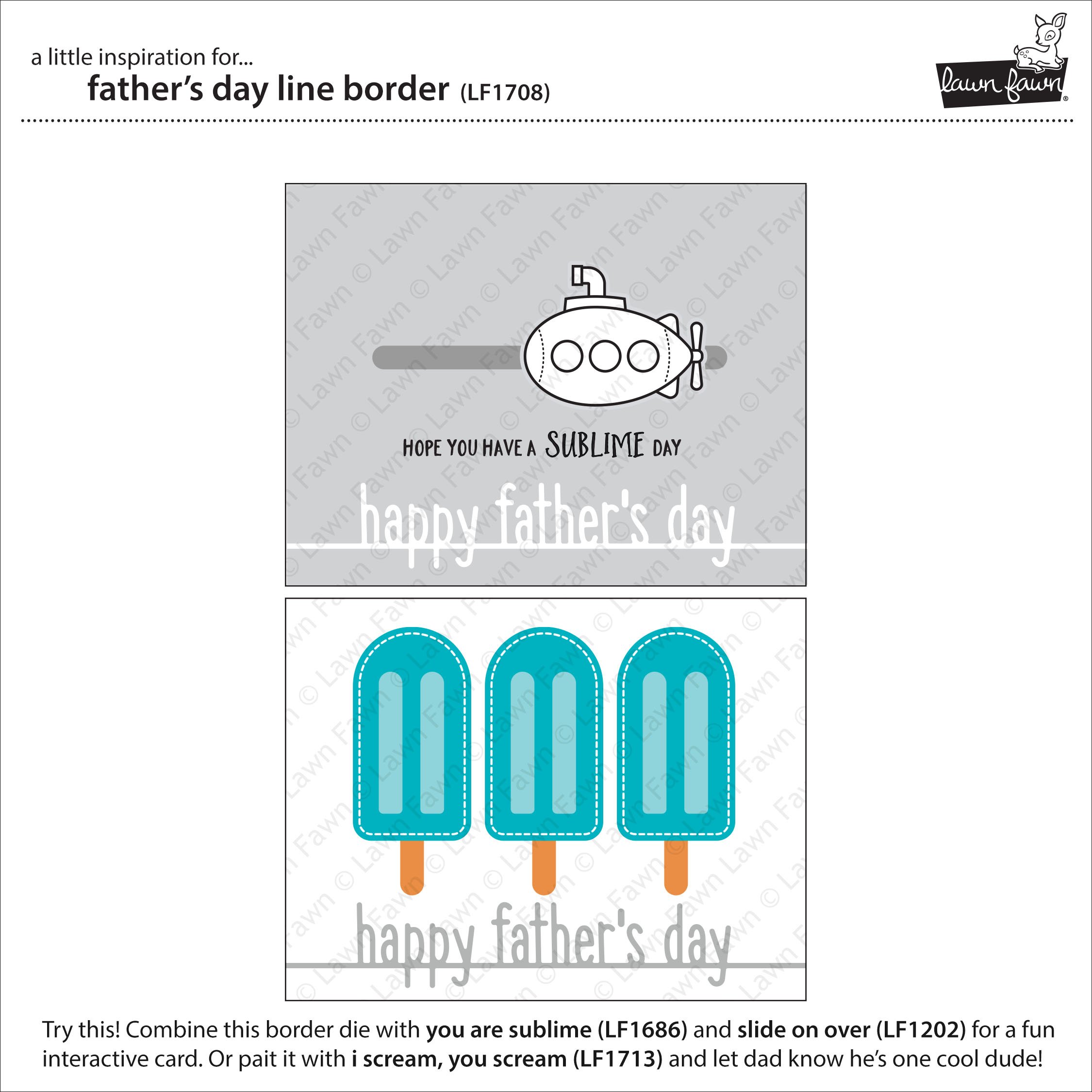 a little inspiration for...
father's day line border (LF1708)

lawn fawn

HOPE YOU HAVE A SUBLIME DAY

happy father's day

happy father's day

Try this! Combine this border die with you are sublime (LF1686) and slide on over (LF1202) for a fun interactive card. Or pait it with i scream, you scream (LF1713) and let dad know he's one cool dude!

© Lawn Fawn